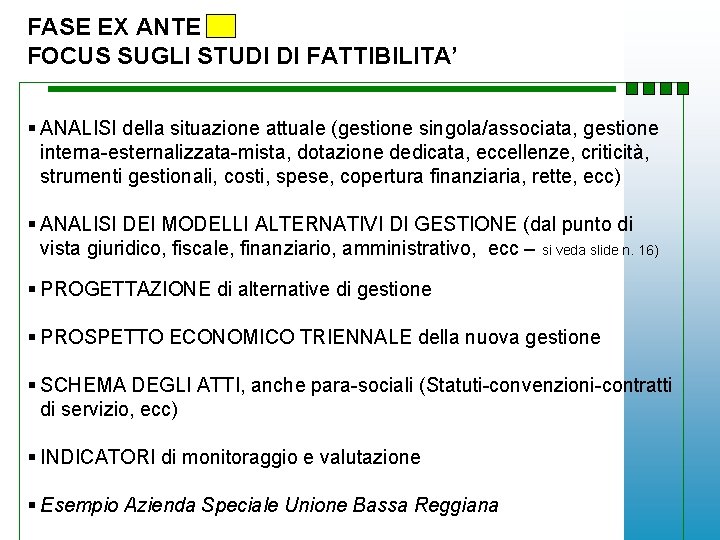 FASE EX ANTE
FOCUS SUGLI STUDI DI FATTIBILITA'

▪ ANALISI della situazione attuale (gestione singola/associata, gestione interna-esternalizzata-mista, dotazione dedicata, eccellenze, criticità, strumenti gestionali, costi, spese, copertura finanziaria, rette, ecc)

▪ ANALISI DEI MODELLI ALTERNATIVI DI GESTIONE (dal punto di vista giuridico, fiscale, finanziario, amministrativo, ecc – si veda slide n. 16)

▪ PROGETTAZIONE di alternative di gestione

▪ PROSPETTO ECONOMICO TRIENNALE della nuova gestione

▪ SCHEMA DEGLI ATTI, anche para-sociali (Statuti-convenzioni-contratti di servizio, ecc)

▪ INDICATORI di monitoraggio e valutazione

▪ Esempio Azienda Speciale Unione Bassa Reggiana